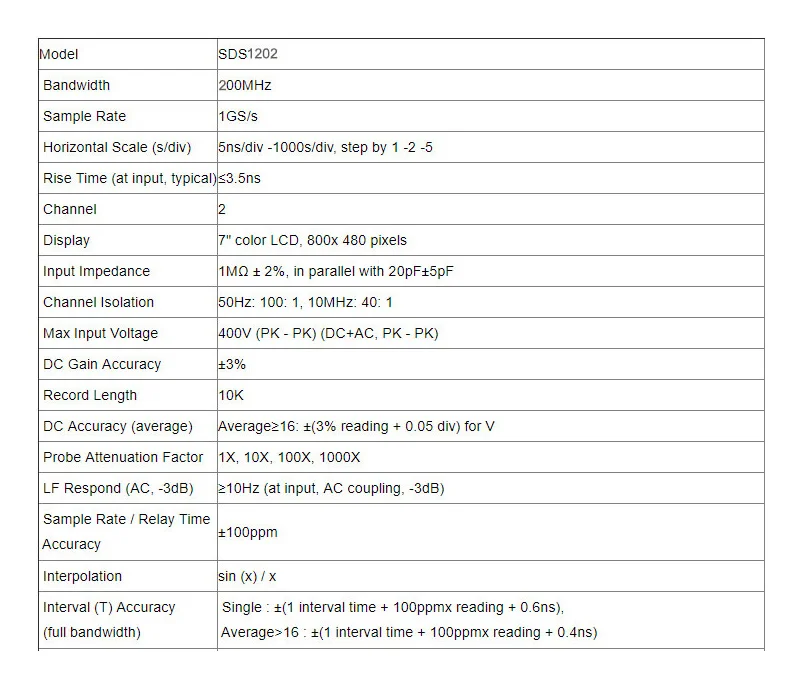 | Model | SDS1202 |
|---|---|
| Bandwidth | 200MHz |
| Sample Rate | 1GS/s |
| Horizontal Scale (s/div) | 5ns/div -1000s/div, step by 1 -2 -5 |
| Rise Time (at input, typical) | ≤3.5ns |
| Channel | 2 |
| Display | 7" color LCD, 800x 480 pixels |
| Input Impedance | 1MΩ ± 2%, in parallel with 20pF±5pF |
| Channel Isolation | 50Hz: 100: 1, 10MHz: 40: 1 |
| Max Input Voltage | 400V (PK - PK) (DC+AC, PK - PK) |
| DC Gain Accuracy | ±3% |
| Record Length | 10K |
| DC Accuracy (average) | Average≥16: ±(3% reading + 0.05 div) for V |
| Probe Attenuation Factor | 1X, 10X, 100X, 1000X |
| LF Respond (AC, -3dB) | ≥10Hz (at input, AC coupling, -3dB) |
| Sample Rate / Relay Time Accuracy | ±100ppm |
| Interpolation | sin (x) / x |
| Interval (T) Accuracy (full bandwidth) | Single : ±(1 interval time + 100ppmx reading + 0.6ns), Average>16 : ±(1 interval time + 100ppmx reading + 0.4ns) |